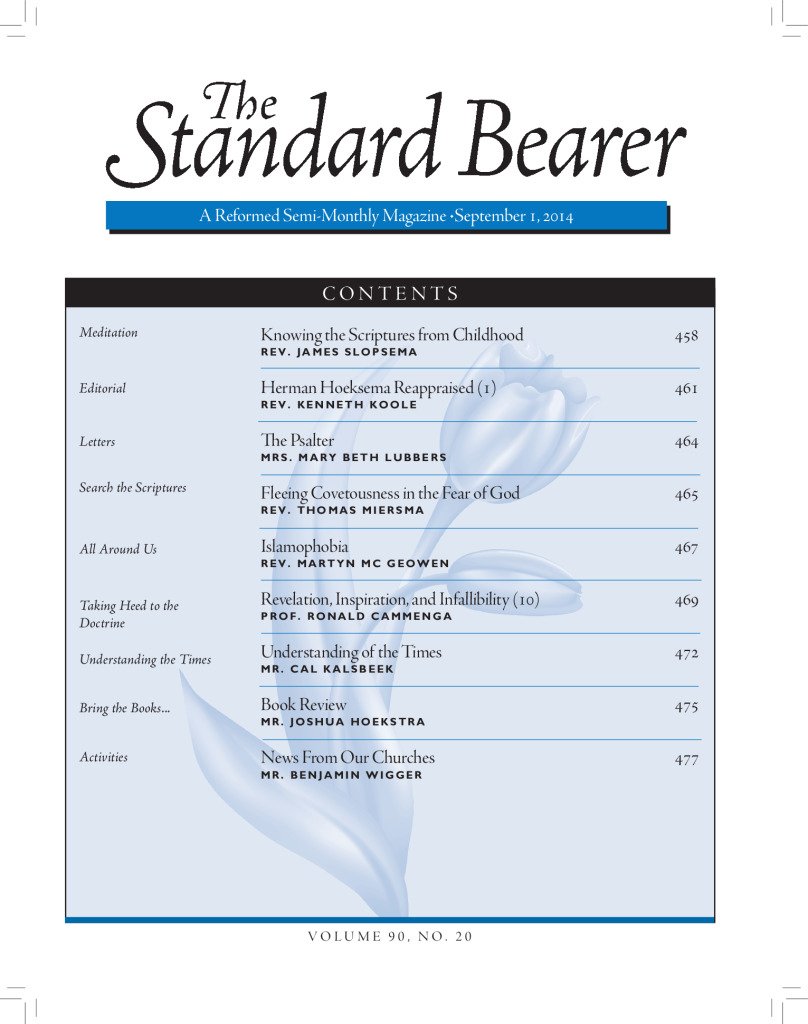 The Standard Bearer

A Reformed Semi-Monthly Magazine • September 1, 2014

CONTENTS

| | | |
|---|---|---|
| Meditation | Knowing the Scriptures from Childhood<br>REV. JAMES SLOPSEMA | 458 |
| Editorial | Herman Hoeksema Reappraised (1)<br>REV. KENNETH KOOLE | 461 |
| Letters | The Psalter<br>MRS. MARY BETH LUBBERS | 464 |
| Search the Scriptures | Fleeing Covetousness in the Fear of God<br>REV. THOMAS MIERSMA | 465 |
| All Around Us | Islamophobia<br>REV. MARTYN MC GEOWEN | 467 |
| Taking Heed to the Doctrine | Revelation, Inspiration, and Infallibility (10)<br>PROF. RONALD CAMMENGA | 469 |
| Understanding the Times | Understanding of the Times<br>MR. CAL KALSBEEK | 472 |
| Bring the Books... | Book Review<br>MR. JOSHUA HOEKSTRA | 475 |
| Activities | News From Our Churches<br>MR. BENJAMIN WIGGER | 477 |

VOLUME 90, NO. 20